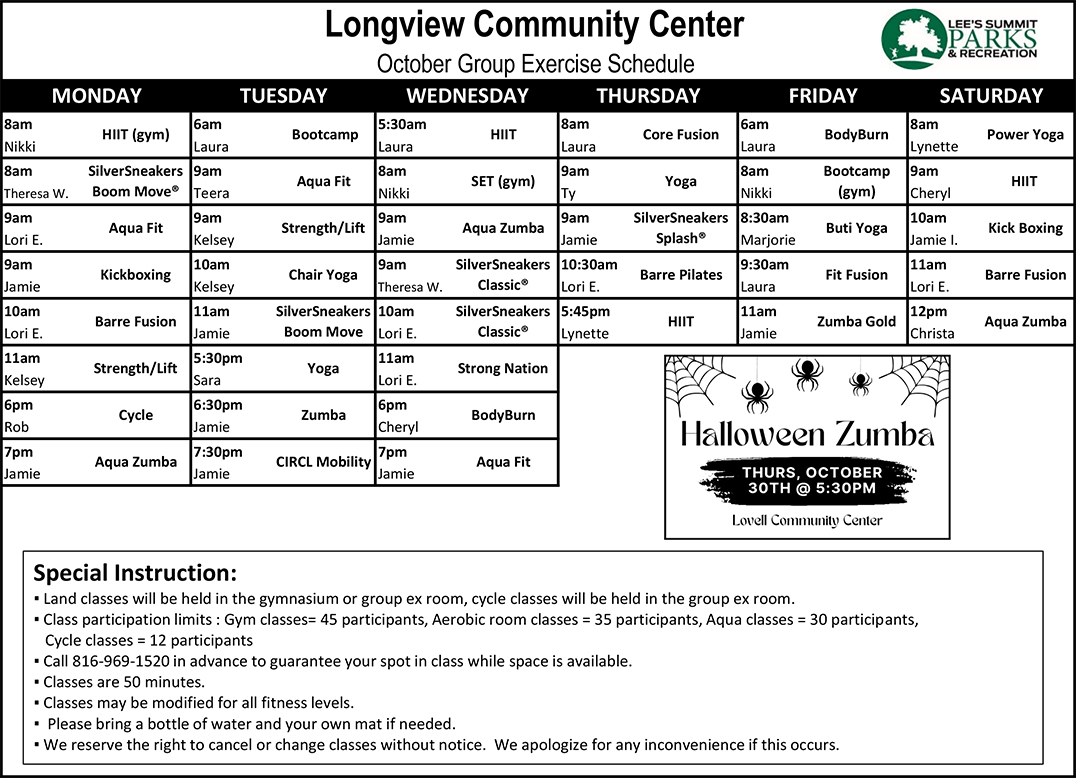 Longview Community Center
October Group Exercise Schedule

LEE'S SUMMIT PARKS & RECREATION

| MONDAY | TUESDAY | WEDNESDAY | THURSDAY | FRIDAY | SATURDAY |
|---|---|---|---|---|---|
| 8am Nikki HIIT (gym) | 6am Laura Bootcamp | 5:30am Laura HIIT | 8am Laura Core Fusion | 6am Laura BodyBurn | 8am Lynette Power Yoga |
| 8am Theresa W. SilverSneakers Boom Move® | 9am Teera Aqua Fit | 8am Nikki SET (gym) | 9am Ty Yoga | 8am Nikki Bootcamp (gym) | 9am Cheryl HIIT |
| 9am Lori E. Aqua Fit | 9am Kelsey Strength/Lift | 9am Jamie Aqua Zumba | 9am Jamie SilverSneakers Splash® | 8:30am Marjorie Buti Yoga | 10am Jamie I. Kick Boxing |
| 9am Jamie Kickboxing | 10am Kelsey Chair Yoga | 9am Theresa W. SilverSneakers Classic® | 10:30am Lori E. Barre Pilates | 9:30am Laura Fit Fusion | 11am Lori E. Barre Fusion |
| 10am Lori E. Barre Fusion | 11am Jamie SilverSneakers Boom Move | 10am Lori E. SilverSneakers Classic® | 5:45pm Lynette HIIT | 11am Jamie Zumba Gold | 12pm Christa Aqua Zumba |
| 11am Kelsey Strength/Lift | 5:30pm Sara Yoga | 11am Lori E. Strong Nation | | | |
| 6pm Rob Cycle | 6:30pm Jamie Zumba | 6pm Cheryl BodyBurn | | | |
| 7pm Jamie Aqua Zumba | 7:30pm Jamie CIRCL Mobility | 7pm Jamie Aqua Fit | | | |

Halloween Zumba
THURS, OCTOBER 30TH @ 5:30PM
Lovell Community Center

Special Instruction:
▪ Land classes will be held in the gymnasium or group ex room, cycle classes will be held in the group ex room.
▪ Class participation limits : Gym classes= 45 participants, Aerobic room classes = 35 participants, Aqua classes = 30 participants, Cycle classes = 12 participants
▪ Call 816-969-1520 in advance to guarantee your spot in class while space is available.
▪ Classes are 50 minutes.
▪ Classes may be modified for all fitness levels.
▪ Please bring a bottle of water and your own mat if needed.
▪ We reserve the right to cancel or change classes without notice. We apologize for any inconvenience if this occurs.